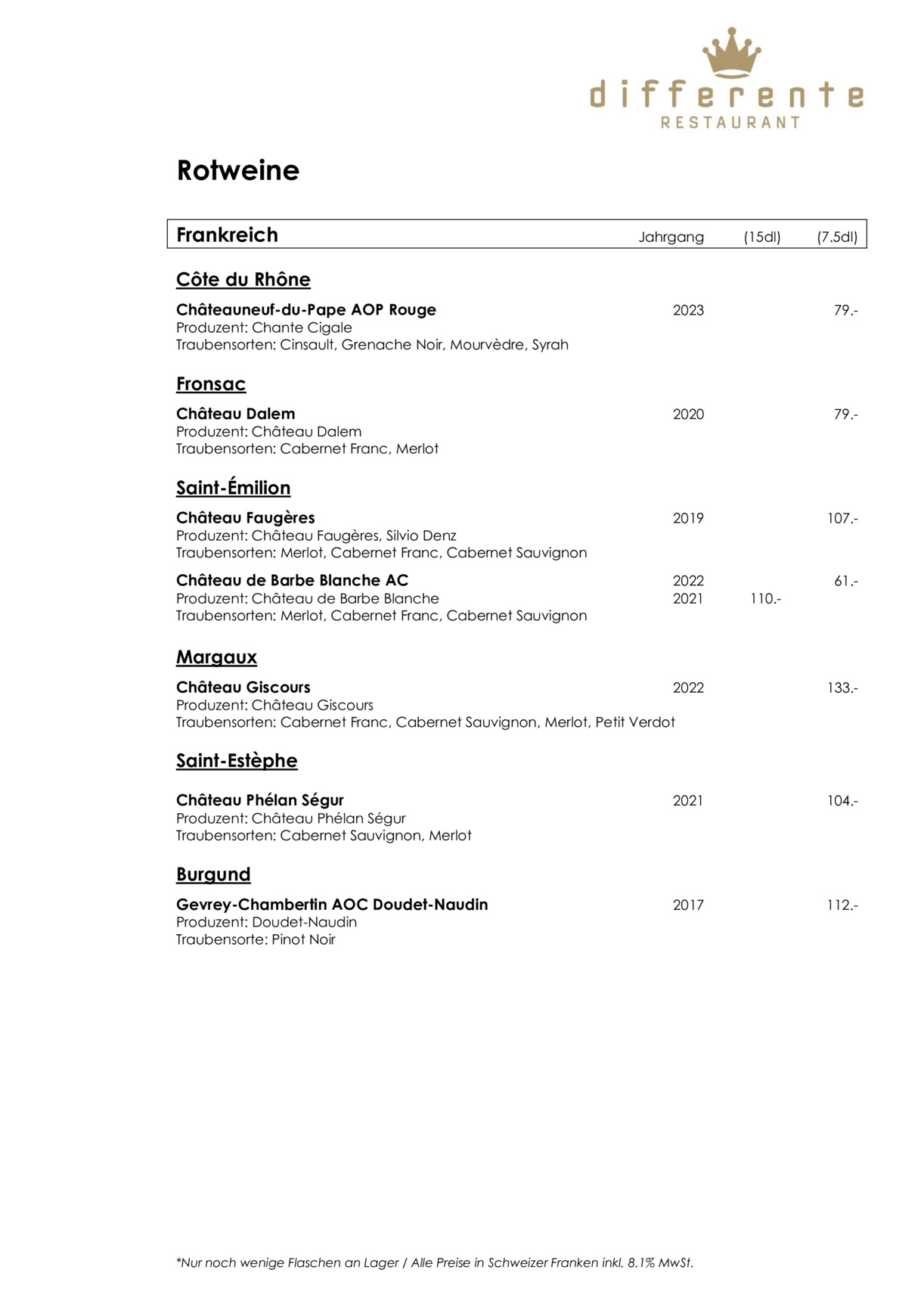 differente
RESTAURANT

Rotweine

Frankreich Jahrgang (15dl) (7.5dl)

Côte du Rhône

Châteauneuf-du-Pape AOP Rouge 2023 79.-
Produzent: Chante Cigale
Traubensorten: Cinsault, Grenache Noir, Mourvèdre, Syrah

Fronsac

Château Dalem 2020 79.-
Produzent: Château Dalem
Traubensorten: Cabernet Franc, Merlot

Saint-Émilion

Château Faugères 2019 107.-
Produzent: Château Faugères, Silvio Denz
Traubensorten: Merlot, Cabernet Franc, Cabernet Sauvignon

Château de Barbe Blanche AC 2022 61.-
Produzent: Château de Barbe Blanche 2021 110.-
Traubensorten: Merlot, Cabernet Franc, Cabernet Sauvignon

Margaux

Château Giscours 2022 133.-
Produzent: Château Giscours
Traubensorten: Cabernet Franc, Cabernet Sauvignon, Merlot, Petit Verdot

Saint-Estèphe

Château Phélan Ségur 2021 104.-
Produzent: Château Phélan Ségur
Traubensorten: Cabernet Sauvignon, Merlot

Burgund

Gevrey-Chambertin AOC Doudet-Naudin 2017 112.-
Produzent: Doudet-Naudin
Traubensorte: Pinot Noir

*Nur noch wenige Flaschen an Lager / Alle Preise in Schweizer Franken inkl. 8.1% MwSt.